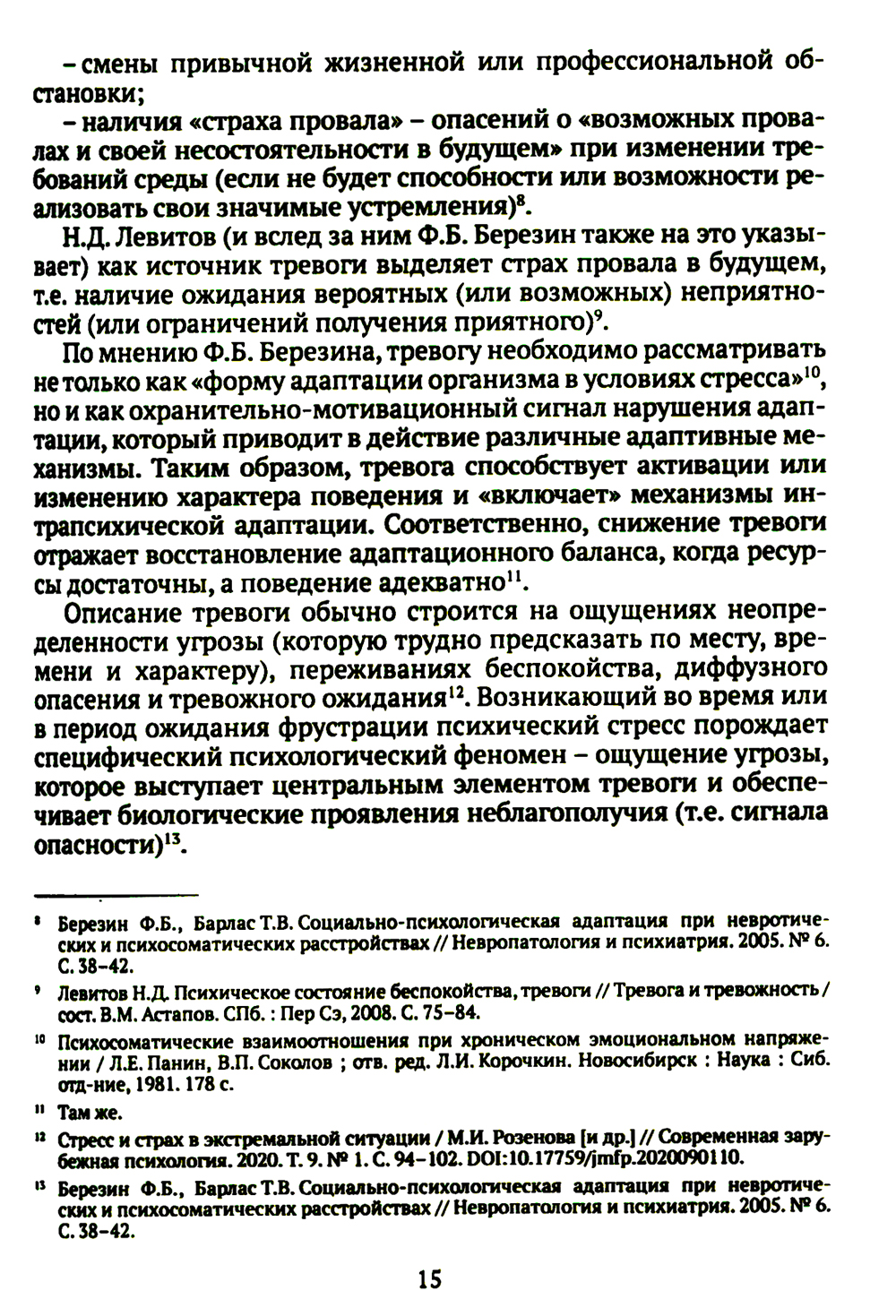 – смены привычной жизненной или профессиональной обстановки;

– наличия «страха провала» – опасений о «возможных провалах и своей несостоятельности в будущем» при изменении требований среды (если не будет способности или возможности реализовать свои значимые устремления)$^{8}$.

Н.Д. Левитов (и вслед за ним Ф.Б. Березин также на это указывает) как источник тревоги выделяет страх провала в будущем, т.е. наличие ожидания вероятных (или возможных) неприятностей (или ограничений получения приятного)$^{9}$.

По мнению Ф.Б. Березина, тревогу необходимо рассматривать не только как «форму адаптации организма в условиях стресса»$^{10}$, но и как охранительно-мотивационный сигнал нарушения адаптации, который приводит в действие различные адаптивные механизмы. Таким образом, тревога способствует активации или изменению характера поведения и «включает» механизмы интрапсихической адаптации. Соответственно, снижение тревоги отражает восстановление адаптационного баланса, когда ресурсы достаточны, а поведение адекватно$^{11}$.

Описание тревоги обычно строится на ощущениях неопределенности угрозы (которую трудно предсказать по месту, времени и характеру), переживаниях беспокойства, диффузного опасения и тревожного ожидания$^{12}$. Возникающий во время или в период ожидания фрустрации психический стресс порождает специфический психологический феномен – ощущение угрозы, которое выступает центральным элементом тревоги и обеспечивает биологические проявления неблагополучия (т.е. сигнала опасности)$^{13}$.

$^{8}$ Березин Ф.Б., Барлас Т.В. Социально-психологическая адаптация при невротических и психосоматических расстройствах // Невропатология и психиатрия. 2005. № 6. С. 38–42.

$^{9}$ Левитов Н.Д. Психическое состояние беспокойства, тревоги // Тревога и тревожность / сост. В.М. Астапов. СПб. : Пер Сэ, 2008. С. 75–84.

$^{10}$ Психосоматические взаимоотношения при хроническом эмоциональном напряжении / Л.Е. Панин, В.П. Соколов ; отв. ред. Л.И. Корочкин. Новосибирск : Наука : Сиб. отд-ние, 1981. 178 с.

$^{11}$ Там же.

$^{12}$ Стресс и страх в экстремальной ситуации / М.И. Розенова [и др.] // Современная зарубежная психология. 2020. Т. 9. № 1. С. 94–102. DOI:10.17759/jmfp.2020090110.

$^{13}$ Березин Ф.Б., Барлас Т.В. Социально-психологическая адаптация при невротических и психосоматических расстройствах // Невропатология и психиатрия. 2005. № 6. С. 38–42.

15